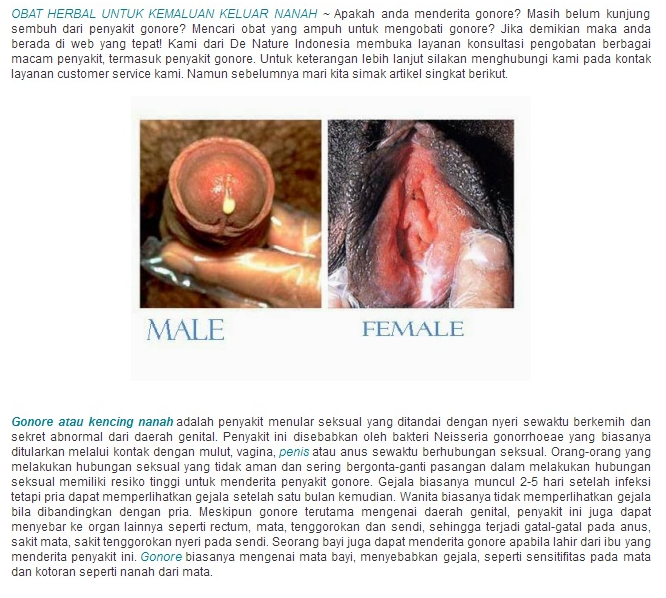 OBAT HERBAL UNTUK KEMALUAN KELUAR NANAH ~ Apakah anda menderita gonore? Masih belum kunjung sembuh dari penyakit gonore? Mencari obat yang ampuh untuk mengobati gonore? Jika demikian maka anda berada di web yang tepat! Kami dari De Nature Indonesia membuka layanan konsultasi pengobatan berbagai macam penyakit, termasuk penyakit gonore. Untuk keterangan lebih lanjut silakan menghubungi kami pada kontak layanan customer service kami. Namun sebelumnya mari kita simak artikel singkat berikut.

MALE

FEMALE

Gonore atau kencing nanah adalah penyakit menular seksual yang ditandai dengan nyeri sewaktu berkemih dan sekret abnormal dari daerah genital. Penyakit ini disebabkan oleh bakteri Neisseria gonorrhoeae yang biasanya ditularkan melalui kontak dengan mulut, vagina, penis atau anus sewaktu berhubungan seksual. Orang-orang yang melakukan hubungan seksual yang tidak aman dan sering bergonta-ganti pasangan dalam melakukan hubungan seksual memiliki resiko tinggi untuk menderita penyakit gonore. Gejala biasanya muncul 2-5 hari setelah infeksi tetapi pria dapat memperlihatkan gejala setelah satu bulan kemudian. Wanita biasanya tidak memperlihatkan gejala bila dibandingkan dengan pria. Meskipun gonore terutama mengenai daerah genital, penyakit ini juga dapat menyebar ke organ lainnya seperti rectum, mata, tenggorokan dan sendi, sehingga terjadi gatal-gatal pada anus, sakit mata, sakit tenggorokan nyeri pada sendi. Seorang bayi juga dapat menderita gonore apabila lahir dari ibu yang menderita penyakit ini. Gonore biasanya mengenai mata bayi, menyebabkan gejala, seperti sensitifitas pada mata dan kotoran seperti nanah dari mata.